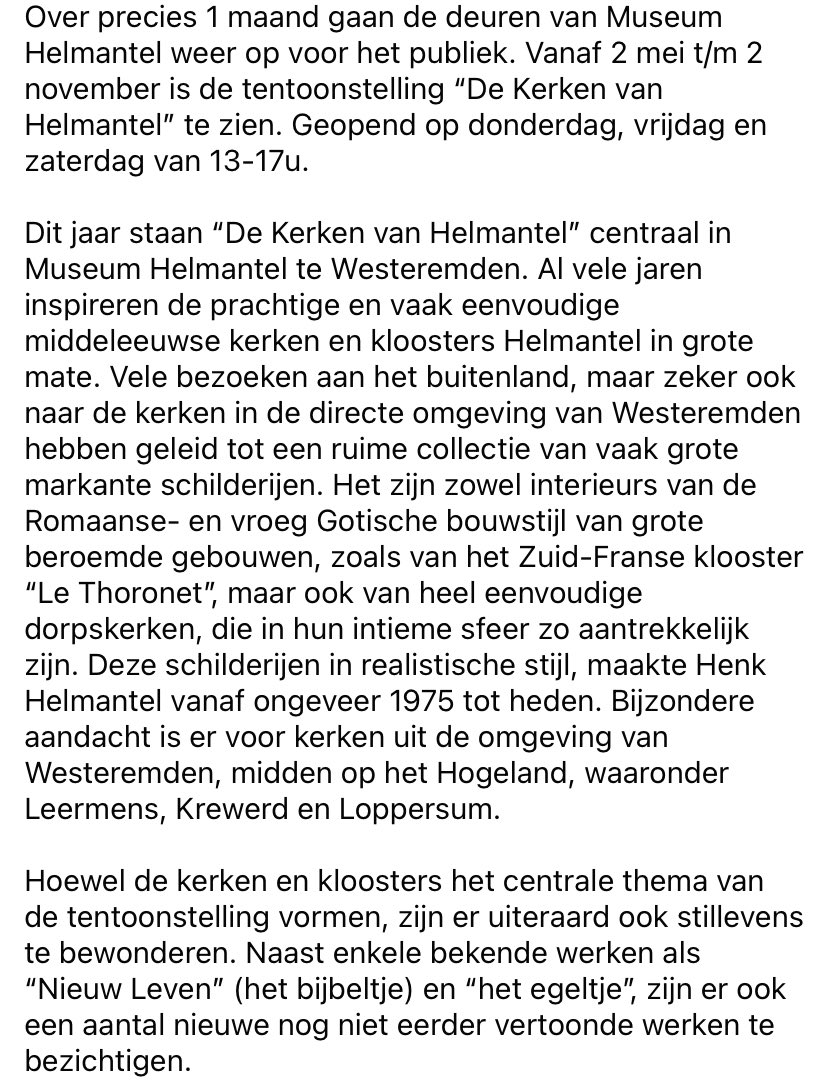 Over precies 1 maand gaan de deuren van Museum Helmantel weer op voor het publiek. Vanaf 2 mei t/m 2 november is de tentoonstelling “De Kerken van Helmantel” te zien. Geopend op donderdag, vrijdag en zaterdag van 13-17u.

Dit jaar staan “De Kerken van Helmantel” centraal in Museum Helmantel te Westeremden. Al vele jaren inspireren de prachtige en vaak eenvoudige middeleeuwse kerken en kloosters Helmantel in grote mate. Vele bezoeken aan het buitenland, maar zeker ook naar de kerken in de directe omgeving van Westeremden hebben geleid tot een ruime collectie van vaak grote markante schilderijen. Het zijn zowel interieurs van de Romaanse- en vroeg Gotische bouwstijl van grote beroemde gebouwen, zoals van het Zuid-Franse klooster “Le Thoronet”, maar ook van heel eenvoudige dorpskerken, die in hun intieme sfeer zo aantrekkelijk zijn. Deze schilderijen in realistische stijl, maakte Henk Helmantel vanaf ongeveer 1975 tot heden. Bijzondere aandacht is er voor kerken uit de omgeving van Westeremden, midden op het Hogeland, waaronder Leermens, Krewerd en Loppersum.

Hoewel de kerken en kloosters het centrale thema van de tentoonstelling vormen, zijn er uiteraard ook stillevens te bewonderen. Naast enkele bekende werken als “Nieuw Leven” (het bijbeltje) en “het egeltje”, zijn er ook een aantal nieuwe nog niet eerder vertoonde werken te bezichtigen.